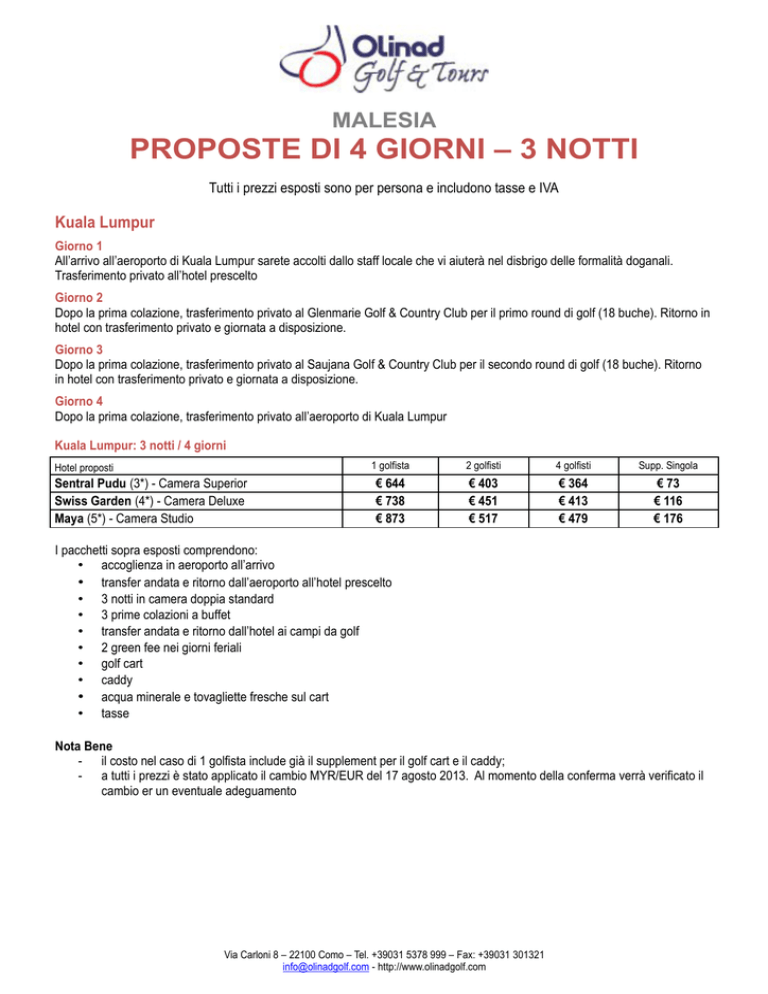 Olinad
Golf & Tours

MALESIA

PROPOSTE DI 4 GIORNI – 3 NOTTI

Tutti i prezzi esposti sono per persona e includono tasse e IVA

Kuala Lumpur

Giorno 1
All'arrivo all'aeroporto di Kuala Lumpur sarete accolti dallo staff locale che vi aiuterà nel disbrigo delle formalità doganali. Trasferimento privato all'hotel prescelto

Giorno 2
Dopo la prima colazione, trasferimento privato al Glenmarie Golf & Country Club per il primo round di golf (18 buche). Ritorno in hotel con trasferimento privato e giornata a disposizione.

Giorno 3
Dopo la prima colazione, trasferimento privato al Saujana Golf & Country Club per il secondo round di golf (18 buche). Ritorno in hotel con trasferimento privato e giornata a disposizione.

Giorno 4
Dopo la prima colazione, trasferimento privato all'aeroporto di Kuala Lumpur

Kuala Lumpur: 3 notti / 4 giorni

| Hotel proposti | 1 golfista | 2 golfisti | 4 golfisti | Supp. Singola |
|---|---|---|---|---|
| Sentral Pudu (3*) - Camera Superior | € 644 | € 403 | € 364 | € 73 |
| Swiss Garden (4*) - Camera Deluxe | € 738 | € 451 | € 413 | € 116 |
| Maya (5*) - Camera Studio | € 873 | € 517 | € 479 | € 176 |

I pacchetti sopra esposti comprendono:
• accoglienza in aeroporto all'arrivo
• transfer andata e ritorno dall'aeroporto all'hotel prescelto
• 3 notti in camera doppia standard
• 3 prime colazioni a buffet
• transfer andata e ritorno dall'hotel ai campi da golf
• 2 green fee nei giorni feriali
• golf cart
• caddy
• acqua minerale e tovagliette fresche sul cart
• tasse

Nota Bene
- il costo nel caso di 1 golfista include già il supplement per il golf cart e il caddy;
- a tutti i prezzi è stato applicato il cambio MYR/EUR del 17 agosto 2013. Al momento della conferma verrà verificato il cambio er un eventuale adeguamento

Via Carloni 8 – 22100 Como – Tel. +39031 5378 999 – Fax: +39031 301321
info@olinadgolf.com - http://www.olinadgolf.com